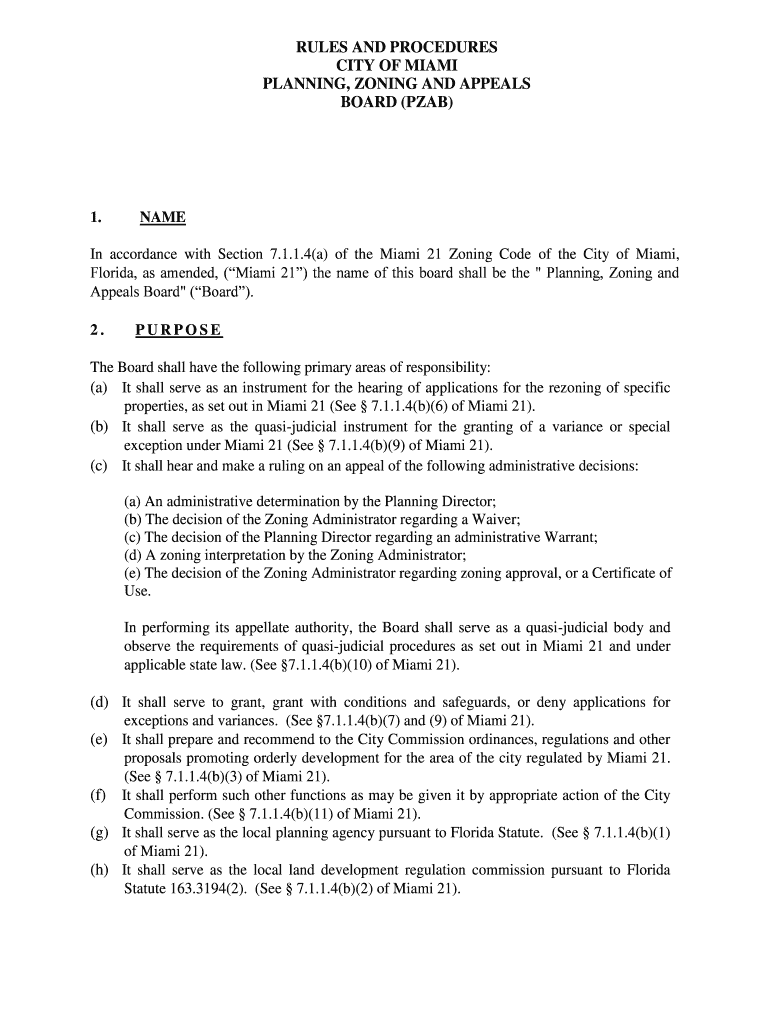 RULES AND PROCEDURES
CITY OF MIAMI
PLANNING, ZONING AND APPEALS
BOARD (PZAB)

1. NAME

In accordance with Section 7.1.1.4(a) of the Miami 21 Zoning Code of the City of Miami, Florida, as amended, (“Miami 21”) the name of this board shall be the " Planning, Zoning and Appeals Board" (“Board”).

2. PURPOSE

The Board shall have the following primary areas of responsibility:
(a) It shall serve as an instrument for the hearing of applications for the rezoning of specific properties, as set out in Miami 21 (See § 7.1.1.4(b)(6) of Miami 21).
(b) It shall serve as the quasi-judicial instrument for the granting of a variance or special exception under Miami 21 (See § 7.1.1.4(b)(9) of Miami 21).
(c) It shall hear and make a ruling on an appeal of the following administrative decisions:

(a) An administrative determination by the Planning Director;
(b) The decision of the Zoning Administrator regarding a Waiver;
(c) The decision of the Planning Director regarding an administrative Warrant;
(d) A zoning interpretation by the Zoning Administrator;
(e) The decision of the Zoning Administrator regarding zoning approval, or a Certificate of Use.

In performing its appellate authority, the Board shall serve as a quasi-judicial body and observe the requirements of quasi-judicial procedures as set out in Miami 21 and under applicable state law. (See §7.1.1.4(b)(10) of Miami 21).

(d) It shall serve to grant, grant with conditions and safeguards, or deny applications for exceptions and variances. (See §7.1.1.4(b)(7) and (9) of Miami 21).
(e) It shall prepare and recommend to the City Commission ordinances, regulations and other proposals promoting orderly development for the area of the city regulated by Miami 21. (See § 7.1.1.4(b)(3) of Miami 21).
(f) It shall perform such other functions as may be given it by appropriate action of the City Commission. (See § 7.1.1.4(b)(11) of Miami 21).
(g) It shall serve as the local planning agency pursuant to Florida Statute. (See § 7.1.1.4(b)(1) of Miami 21).
(h) It shall serve as the local land development regulation commission pursuant to Florida Statute 163.3194(2). (See § 7.1.1.4(b)(2) of Miami 21).